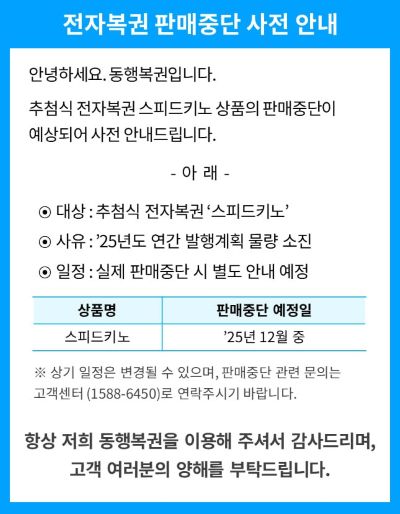 전자복권 판매중단 사전 안내

안녕하세요. 동행복권입니다.

추첨식 전자복권 스피드키노 상품의 판매중단이 예상되어 사전 안내드립니다.

- 아 래 -

⊙ 대상 : 추첨식 전자복권 ‘스피드키노’

⊙ 사유 : ’25년도 연간 발행계획 물량 소진

⊙ 일정 : 실제 판매중단 시 별도 안내 예정

| 상품명 | 판매중단 예정일 |
|---|---|
| 스피드키노 | ’25년 12월 중 |

※ 상기 일정은 변경될 수 있으며, 판매중단 관련 문의는 고객센터 (1588-6450)로 연락주시기 바랍니다.

항상 저희 동행복권을 이용해 주셔서 감사드리며, 고객 여러분의 양해를 부탁드립니다.